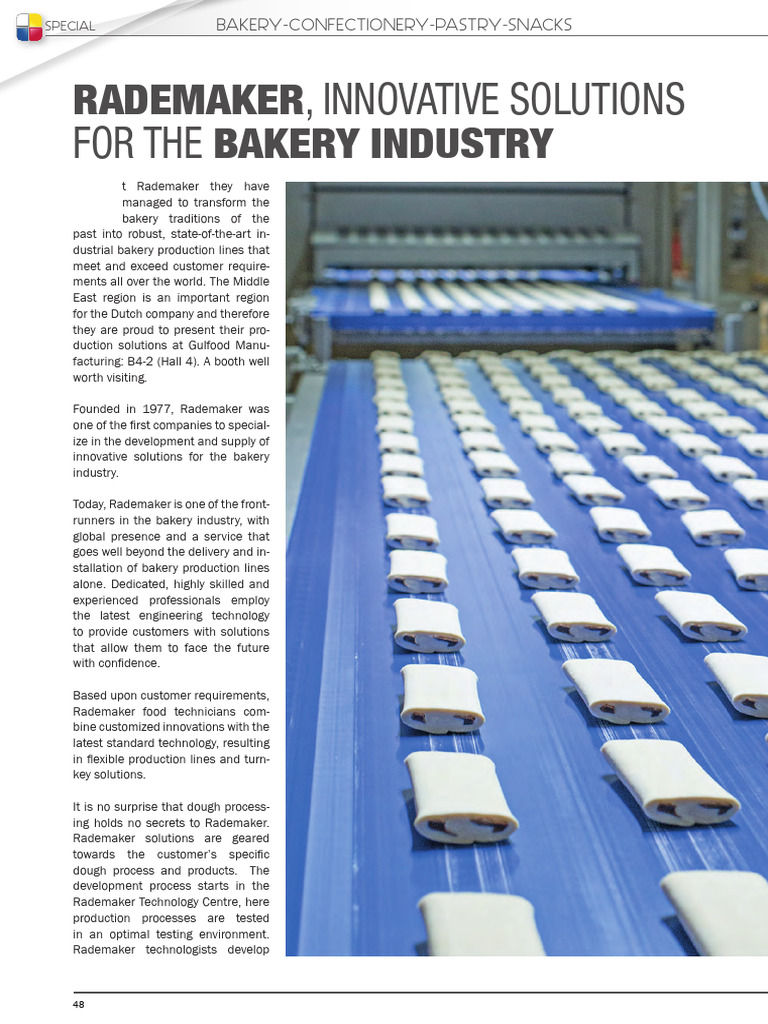 SPECIAL

BAKERY-CONFECTIONERY-PASTRY-SNACKS

RADEMAKER, INNOVATIVE SOLUTIONS FOR THE BAKERY INDUSTRY

t Rademaker they have managed to transform the bakery traditions of the past into robust, state-of-the-art industrial bakery production lines that meet and exceed customer requirements all over the world. The Middle East region is an important region for the Dutch company and therefore they are proud to present their production solutions at Gulfood Manufacturing: B4-2 (Hall 4). A booth well worth visiting.

Founded in 1977, Rademaker was one of the first companies to specialize in the development and supply of innovative solutions for the bakery industry.

Today, Rademaker is one of the frontrunners in the bakery industry, with global presence and a service that goes well beyond the delivery and installation of bakery production lines alone. Dedicated, highly skilled and experienced professionals employ the latest engineering technology to provide customers with solutions that allow them to face the future with confidence.

Based upon customer requirements, Rademaker food technicians combine customized innovations with the latest standard technology, resulting in flexible production lines and turnkey solutions.

It is no surprise that dough processing holds no secrets to Rademaker. Rademaker solutions are geared towards the customer's specific dough process and products. The development process starts in the Rademaker Technology Centre, here production processes are tested in an optimal testing environment. Rademaker technologists develop

48